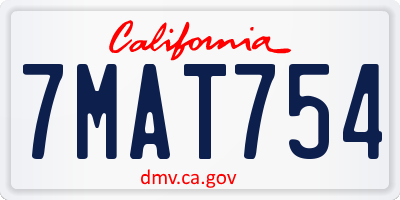 California
7MAT754
dmv.ca.gov